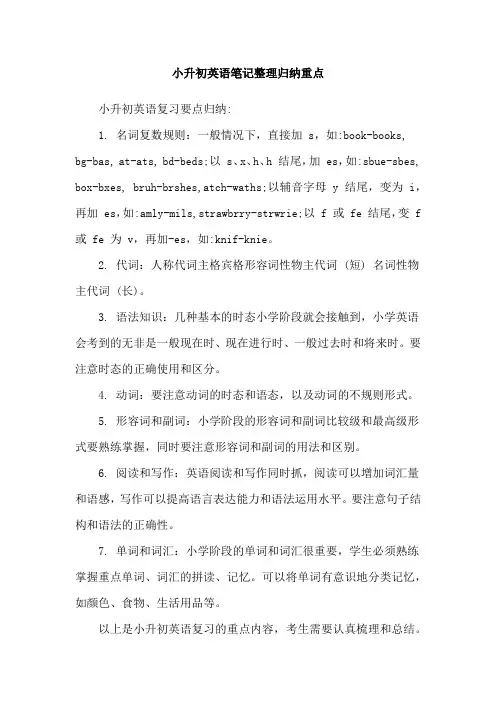 小升初英语笔记整理归纳重点

小升初英语复习要点归纳:

1. 名词复数规则：一般情况下，直接加 s，如:book-books, bg-bas, at-ats, bd-beds;以 s、x、h、h 结尾，加 es，如:sbue-sbes, box-bxes, bruh-brshes,atch-waths;以辅音字母 y 结尾，变为 i，再加 es，如:amly-mils,strawbrry-strwrie;以 f 或 fe 结尾，变 f 或 fe 为 v，再加-es，如:knif-knie。

2. 代词：人称代词主格宾格形容词性物主代词（短）名词性物主代词（长）。

3. 语法知识：几种基本的时态小学阶段就会接触到，小学英语会考到的无非是一般现在时、现在进行时、一般过去时和将来时。要注意时态的正确使用和区分。

4. 动词：要注意动词的时态和语态，以及动词的不规则形式。

5. 形容词和副词：小学阶段的形容词和副词比较级和最高级形式要熟练掌握，同时要注意形容词和副词的用法和区别。

6. 阅读和写作：英语阅读和写作同时抓，阅读可以增加词汇量和语感，写作可以提高语言表达能力和语法运用水平。要注意句子结构和语法的正确性。

7. 单词和词汇：小学阶段的单词和词汇很重要，学生必须熟练掌握重点单词、词汇的拼读、记忆。可以将单词有意识地分类记忆，如颜色、食物、生活用品等。

以上是小升初英语复习的重点内容，考生需要认真梳理和总结。